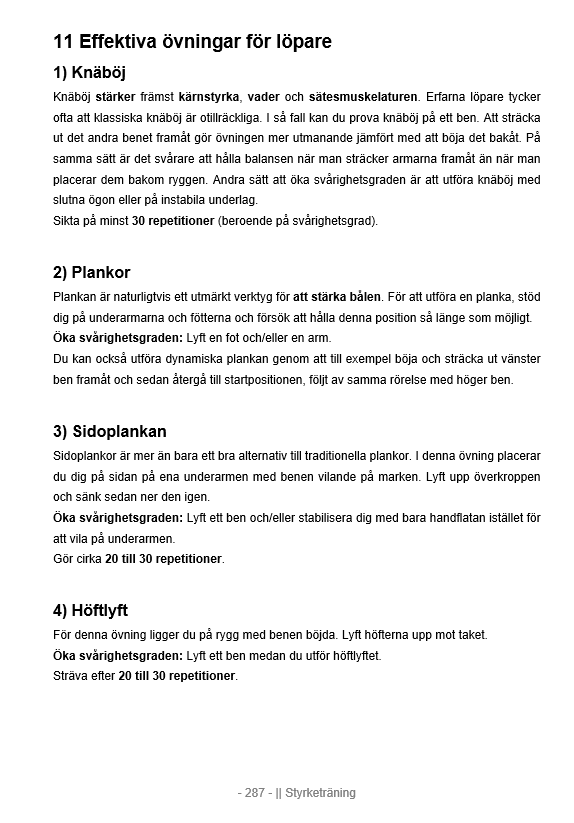 11 Effektiva övningar för löpare

1) Knäböj

Knäböj stärker främst kärnstyrka, vader och sätesmuskelaturen. Erfarna löpare tycker ofta att klassiska knäböj är otillräckliga. I så fall kan du prova knäböj på ett ben. Att sträcka ut det andra benet framåt gör övningen mer utmanande jämfört med att böja det bakåt. På samma sätt är det svårare att hålla balansen när man sträcker armarna framåt än när man placerar dem bakom ryggen. Andra sätt att öka svårighetsgraden är att utföra knäböj med slutna ögon eller på instabila underlag.
Sikta på minst 30 repetitioner (beroende på svårighetsgrad).

2) Plankor

Plankan är naturligtvis ett utmärkt verktyg för att stärka bålen. För att utföra en planka, stöd dig på underarmarna och fötterna och försök att hålla denna position så länge som möjligt.
Öka svårighetsgraden: Lyft en fot och/eller en arm.
Du kan också utföra dynamiska plankan genom att till exempel böja och sträcka ut vänster ben framåt och sedan återgå till startpositionen, följt av samma rörelse med höger ben.

3) Sidoplankan

Sidoplankor är mer än bara ett bra alternativ till traditionella plankor. I denna övning placerar du dig på sidan på ena underarmen med benen vilande på marken. Lyft upp överkroppen och sänk sedan ner den igen.
Öka svårighetsgraden: Lyft ett ben och/eller stabilisera dig med bara handflatan istället för att vila på underarmen.
Gör cirka 20 till 30 repetitioner.

4) Höftlyft

För denna övning ligger du på rygg med benen böjda. Lyft höfterna upp mot taket.
Öka svårighetsgraden: Lyft ett ben medan du utför höftlyftet.
Sträva efter 20 till 30 repetitioner.

- 287 - || Styrketräning